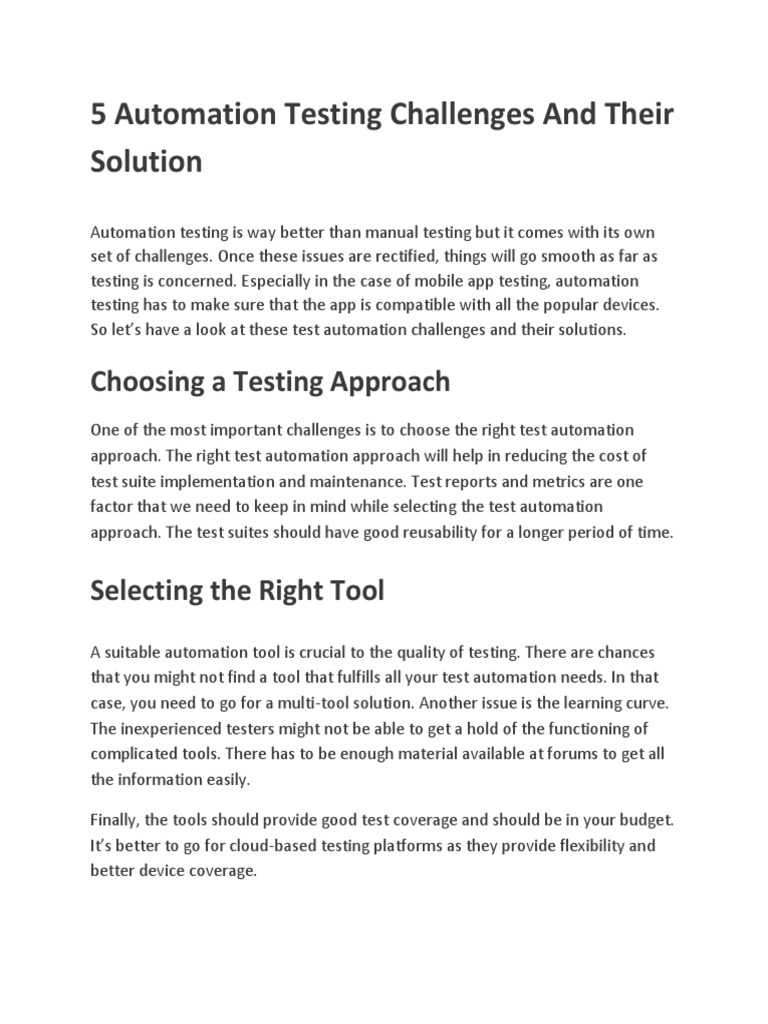 5 Automation Testing Challenges And Their Solution

Automation testing is way better than manual testing but it comes with its own set of challenges. Once these issues are rectified, things will go smooth as far as testing is concerned. Especially in the case of mobile app testing, automation testing has to make sure that the app is compatible with all the popular devices. So let's have a look at these test automation challenges and their solutions.

Choosing a Testing Approach

One of the most important challenges is to choose the right test automation approach. The right test automation approach will help in reducing the cost of test suite implementation and maintenance. Test reports and metrics are one factor that we need to keep in mind while selecting the test automation approach. The test suites should have good reusability for a longer period of time.

Selecting the Right Tool

A suitable automation tool is crucial to the quality of testing. There are chances that you might not find a tool that fulfills all your test automation needs. In that case, you need to go for a multi-tool solution. Another issue is the learning curve. The inexperienced testers might not be able to get a hold of the functioning of complicated tools. There has to be enough material available at forums to get all the information easily.

Finally, the tools should provide good test coverage and should be in your budget. It's better to go for cloud-based testing platforms as they provide flexibility and better device coverage.